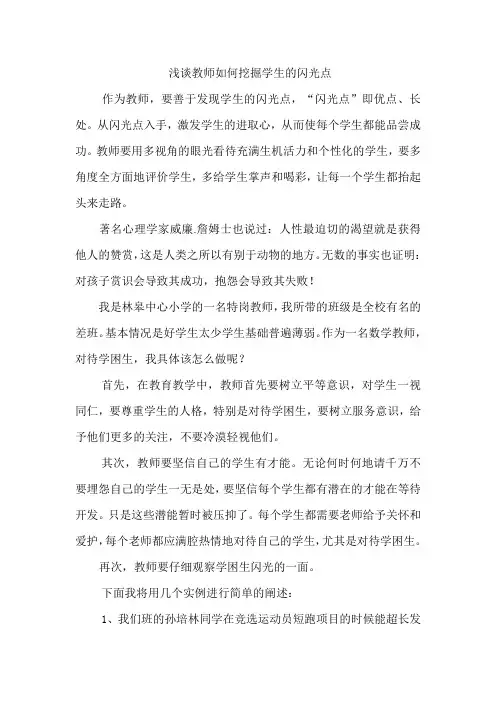 浅谈教师如何挖掘学生的闪光点

作为教师，要善于发现学生的闪光点，“闪光点”即优点、长处。从闪光点入手，激发学生的进取心，从而使每个学生都能品尝成功。教师要用多视角的眼光看待充满生机活力和个性化的学生，要多角度全方面地评价学生，多给学生掌声和喝彩，让每一个学生都抬起头来走路。

著名心理学家威廉.詹姆士也说过：人性最迫切的渴望就是获得他人的赞赏，这是人类之所以有别于动物的地方。无数的事实也证明：对孩子赏识会导致其成功，抱怨会导致其失败！

我是林皋中心小学的一名特岗教师，我所带的班级是全校有名的差班。基本情况是好学生太少学生基础普遍薄弱。作为一名数学教师，对待学困生，我具体该怎么做呢？

首先，在教育教学中，教师首先要树立平等意识，对学生一视同仁，要尊重学生的人格，特别是对待学困生，要树立服务意识，给予他们更多的关注，不要冷漠轻视他们。

其次，教师要坚信自己的学生有才能。无论何时何地请千万不要埋怨自己的学生一无是处，要坚信每个学生都有潜在的才能在等待开发。只是这些潜能暂时被压抑了。每个学生都需要老师给予关怀和爱护，每个老师都应满腔热情地对待自己的学生，尤其是对待学困生。

再次，教师要仔细观察学困生闪光的一面。

下面我将用几个实例进行简单的阐述：

1、我们班的孙培林同学在竞选运动员短跑项目的时候能超长发